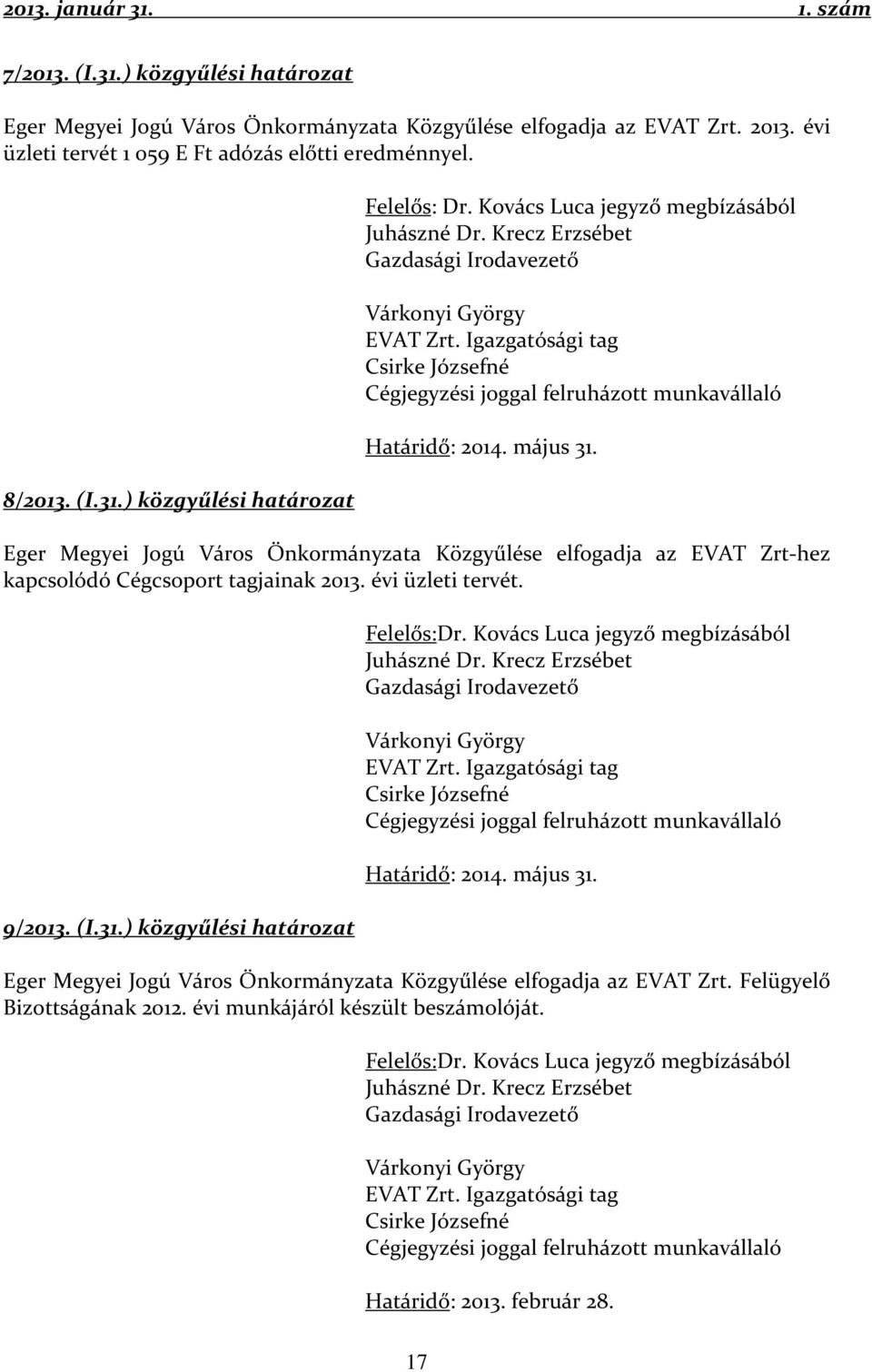 2013. január 31. 1. szám

7/2013. (I.31.) közgyűlési határozat

Eger Megyei Jogú Város Önkormányzata Közgyűlése elfogadja az EVAT Zrt. 2013. évi üzleti tervét 1 059 E Ft adózás előtti eredménnyel.

Felelős: Dr. Kovács Luca jegyző megbízásából
Juhászné Dr. Krecz Erzsébet
Gazdasági Irodavezető

Várkonyi György
EVAT Zrt. Igazgatósági tag
Csirke Józsefné
Cégjegyzési joggal felruházott munkavállaló

Határidő: 2014. május 31.

8/2013. (I.31.) közgyűlési határozat

Eger Megyei Jogú Város Önkormányzata Közgyűlése elfogadja az EVAT Zrt-hez kapcsolódó Cégcsoport tagjainak 2013. évi üzleti tervét.

Felelős:Dr. Kovács Luca jegyző megbízásából
Juhászné Dr. Krecz Erzsébet
Gazdasági Irodavezető

Várkonyi György
EVAT Zrt. Igazgatósági tag
Csirke Józsefné
Cégjegyzési joggal felruházott munkavállaló

Határidő: 2014. május 31.

9/2013. (I.31.) közgyűlési határozat

Eger Megyei Jogú Város Önkormányzata Közgyűlése elfogadja az EVAT Zrt. Felügyelő Bizottságának 2012. évi munkájáról készült beszámolóját.

Felelős:Dr. Kovács Luca jegyző megbízásából
Juhászné Dr. Krecz Erzsébet
Gazdasági Irodavezető

Várkonyi György
EVAT Zrt. Igazgatósági tag
Csirke Józsefné
Cégjegyzési joggal felruházott munkavállaló

Határidő: 2013. február 28.

17